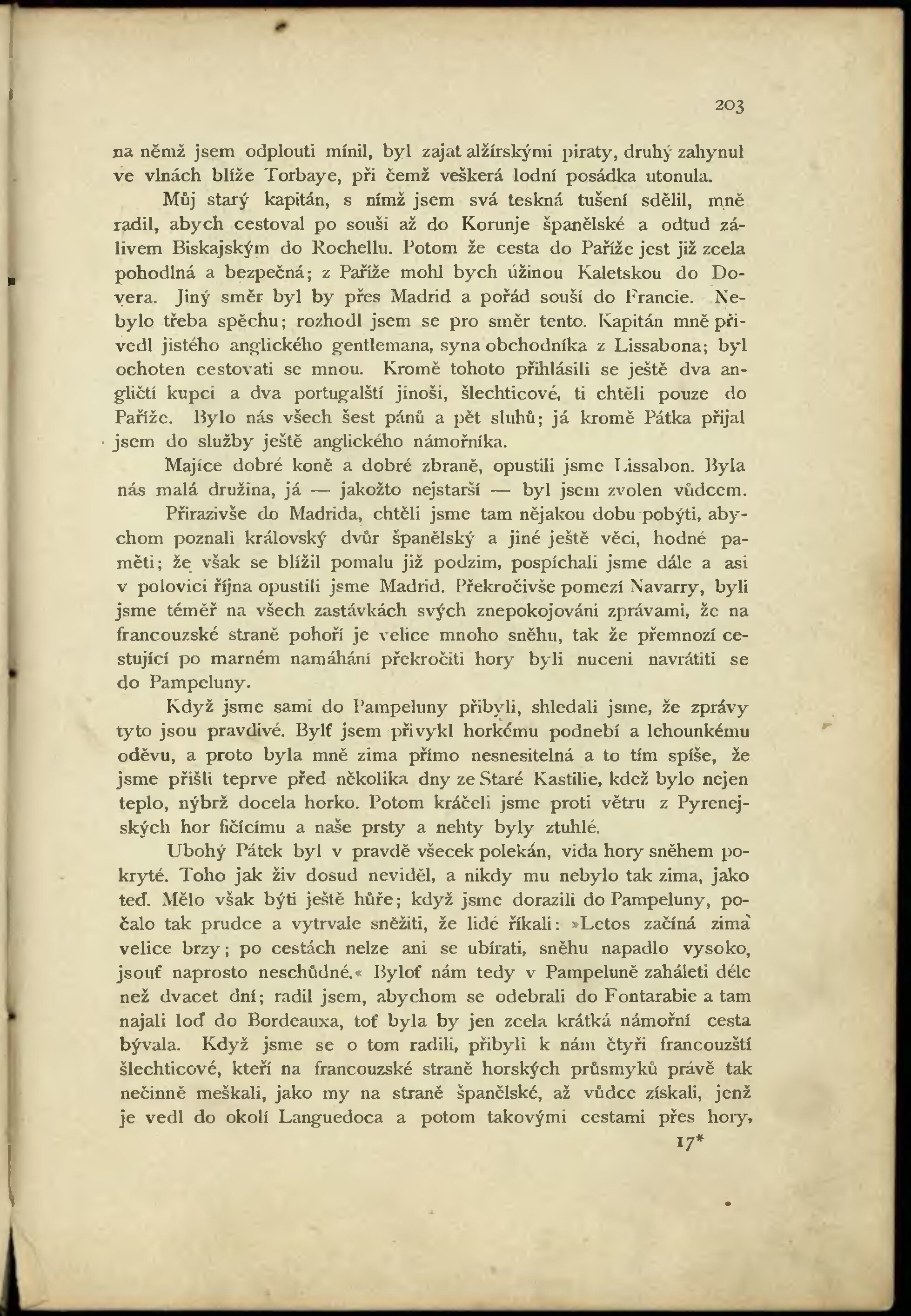 203

na němž jsem odplouti mínil, byl zajat alžírskými piraty, druhý zahynul ve vlnách blíže Torbaye, při čemž veškerá lodní posádka utonula.

Můj starý kapitán, s nímž jsem svá teskná tušení sdělil, mně radil, abych cestoval po souši až do Korunje španělské a odtud zálivem Biskajským do Rochellu. Potom že cesta do Paříže jest již zcela pohodlná a bezpečná; z Paříže mohl bych úžinou Kaletskou do Dovera. Jiný směr byl by přes Madrid a pořád souší do Francie. Nebylo třeba spěchu; rozhodl jsem se pro směr tento. Kapitán mně přivedl jistého anglického gentlemana, syna obchodníka z Lissabona; byl ochoten cestovati se mnou. Kromě tohoto přihlásili se ještě dva angličtí kupci a dva portugalští jinoši, šlechticové, ti chtěli pouze do Paříže. Bylo nás všech šest pánů a pět sluhů; já kromě Pátka přijal jsem do služby ještě anglického námořníka.

Majíce dobré koně a dobré zbraně, opustili jsme Lissabon. Byla nás malá družina, já — jakožto nejstarší — byl jsem zvolen vůdcem.

Přirazivše do Madrida, chtěli jsme tam nějakou dobu pobýti, abychom poznali královský dvůr španělský a jiné ještě věci, hodné paměti; že však se blížil pomalu již podzim, pospíchali jsme dále a asi v polovici října opustili jsme Madrid. Překročivše pomezí Navarry, byli jsme téměř na všech zastávkách svých znepokojováni zprávami, že na francouzské straně pohoří je velice mnoho sněhu, tak že přemnozí cestující po marném namáhání překročiti hory byli nuceni navrátiti se do Pampeluny.

Když jsme sami do Pampeluny přibyli, shledali jsme, že zprávy tyto jsou pravdivé. Bylť jsem přivykl horkému podnebí a lehounkému oděvu, a proto byla mně zima přímo nesnesitelná a to tím spíše, že jsme přišli teprve před několika dny ze Staré Kastilie, kdež bylo nejen teplo, nýbrž docela horko. Potom kráčeli jsme proti větru z Pyrenejských hor fičícímu a naše prsty a nehty byly ztuhlé.

Ubohý Pátek byl v pravdě všecek polekán, vida hory sněhem pokryté. Toho jak živ dosud neviděl, a nikdy mu nebylo tak zima, jako teď. Mělo však býti ještě hůře; když jsme dorazili do Pampeluny, počalo tak prudce a vytrvale sněžiti, že lidé říkali: »Letos začíná zima velice brzy; po cestách nelze ani se ubírati, sněhu napadlo vysoko, jsouť naprosto neschůdné.« Byloť nám tedy v Pampeluně zaháleti déle než dvacet dní; radil jsem, abychom se odebrali do Fontarabie a tam najali loď do Bordeauxa, toť byla by jen zcela krátká námořní cesta bývala. Když jsme se o tom radili, přibyli k nám čtyři francouzští šlechticové, kteří na francouzské straně horských průsmyků právě tak nečinně meškali, jako my na straně španělské, až vůdce získali, jenž je vedl do okolí Languedoca a potom takovými cestami přes hory,

17*